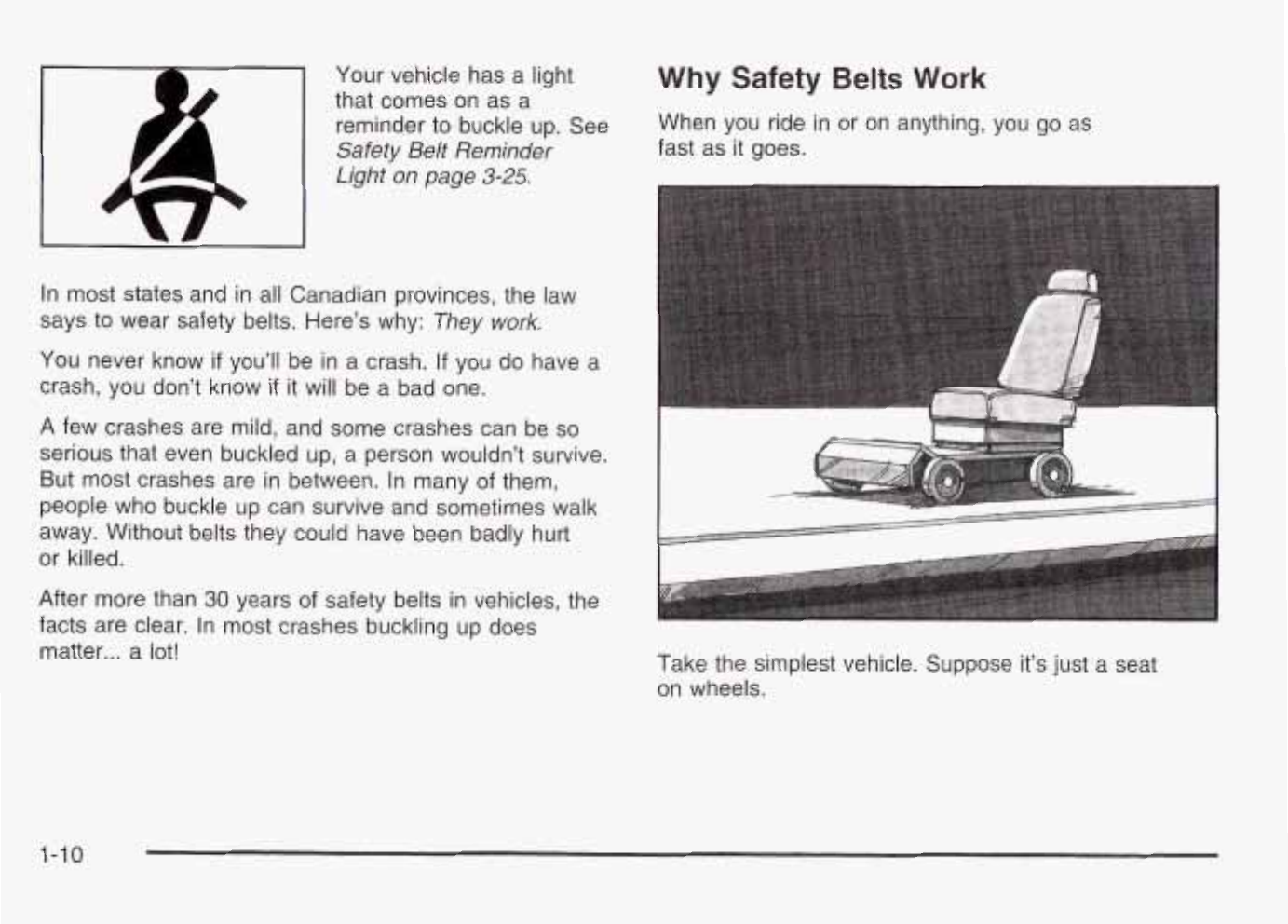 Your vehicle has a light that comes on as a reminder to buckle up. See Safety Belt Reminder Light on page 3-25.

In most states and in all Canadian provinces, the law says to wear safety belts. Here's why: They work.

You never know if you'll be in a crash. If you do have a crash, you don't know if it will be a bad one.

A few crashes are mild, and some crashes can be so serious that even buckled up, a person wouldn't survive. But most crashes are in between. In many of them, people who buckle up can survive and sometimes walk away. Without belts they could have been badly hurt or killed.

After more than 30 years of safety belts in vehicles, the facts are clear. In most crashes buckling up does matter... a lot!

Why Safety Belts Work

When you ride in or on anything, you go as fast as it goes.

Take the simplest vehicle. Suppose it's just a seat on wheels.

1-10